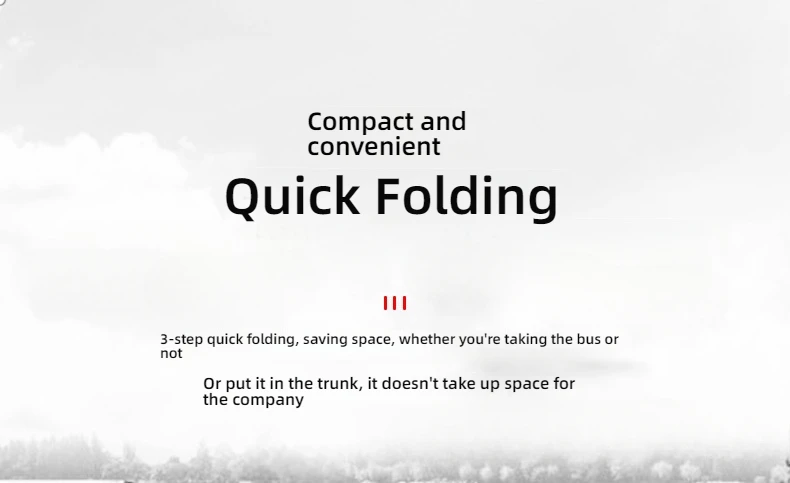 Compact and convenient

Quick Folding

3-step quick folding, saving space, whether you're taking the bus or not

Or put it in the trunk, it doesn't take up space for the company